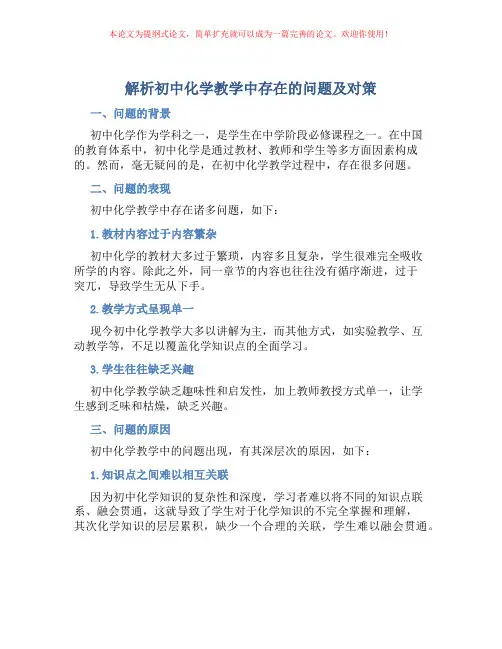 本论文为提纲式论文，简单扩充就可以成为一篇完善的论文。欢迎你使用！

解析初中化学教学中存在的问题及对策

一、问题的背景

初中化学作为学科之一，是学生在中学阶段必修课程之一。在中国的教育体系中，初中化学是通过教材、教师和学生等多方面因素构成的。然而，毫无疑问的是，在初中化学教学过程中，存在很多问题。

二、问题的表现

初中化学教学中存在诸多问题，如下：

1. 教材内容过于内容繁杂

初中化学的教材大多过于繁琐，内容多且复杂，学生很难完全吸收所学的内容。除此之外，同一章节的内容也往往没有循序渐进，过于突兀，导致学生无从下手。

2. 教学方式呈现单一

现今初中化学教学大多以讲解为主，而其他方式，如实验教学、互动教学等，不足以覆盖化学知识点的全面学习。

3. 学生往往缺乏兴趣

初中化学教学缺乏趣味性和启发性，加上教师教授方式单一，让学生感到乏味和枯燥，缺乏兴趣。

三、问题的原因

初中化学教学中的问题出现，有其深层次的原因，如下：

1. 知识点之间难以相互关联

因为初中化学知识的复杂性和深度，学习者难以将不同的知识点联系、融会贯通，这就导致了学生对于化学知识的不完全掌握和理解，其次化学知识的层层累积，缺少一个合理的关联，学生难以融会贯通。